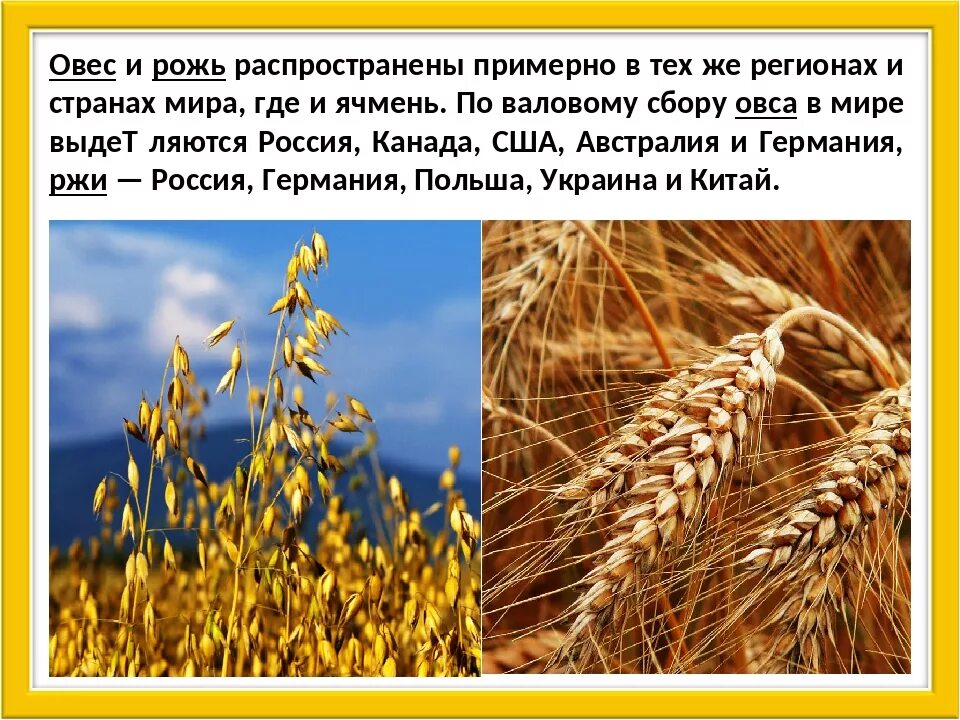 Овес и рожь распространены примерно в тех же регионах и странах мира, где и ячмень. По валовому сбору овса в мире выдеТ ляются Россия, Канада, США, Австралия и Германия, ржи — Россия, Германия, Польша, Украина и Китай.